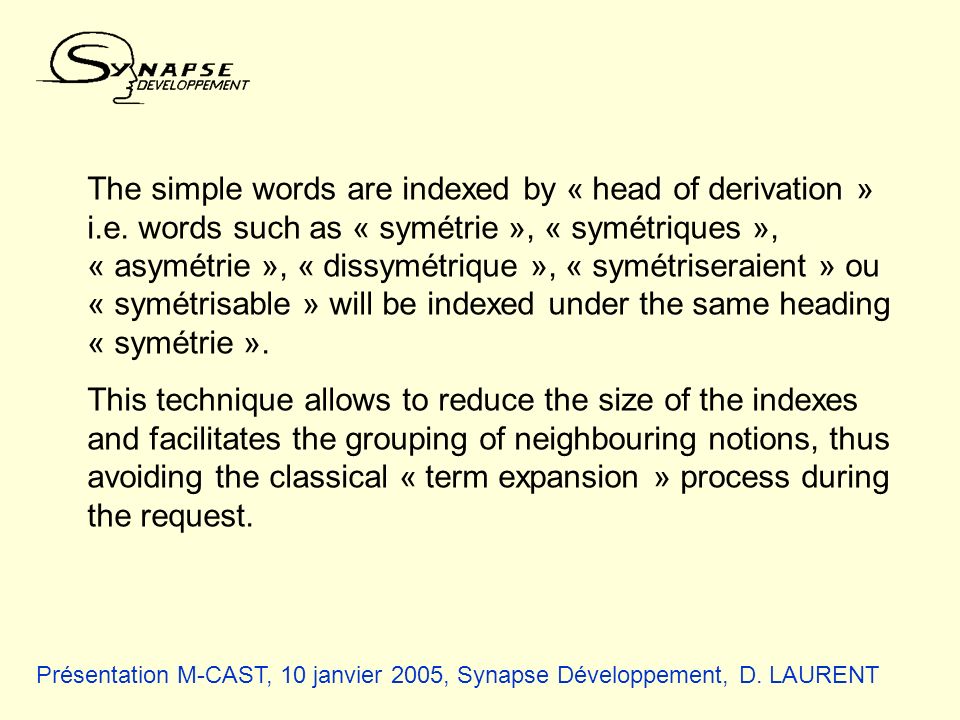 SYNAPSE
DEVELOPPEMENT

The simple words are indexed by « head of derivation » i.e. words such as « symétrie », « symétriques », « asymétrie », « dissymétrique », « symétriseraient » ou « symétrisable » will be indexed under the same heading « symétrie ».

This technique allows to reduce the size of the indexes and facilitates the grouping of neighbouring notions, thus avoiding the classical « term expansion » process during the request.

Présentation M-CAST, 10 janvier 2005, Synapse Développement, D. LAURENT